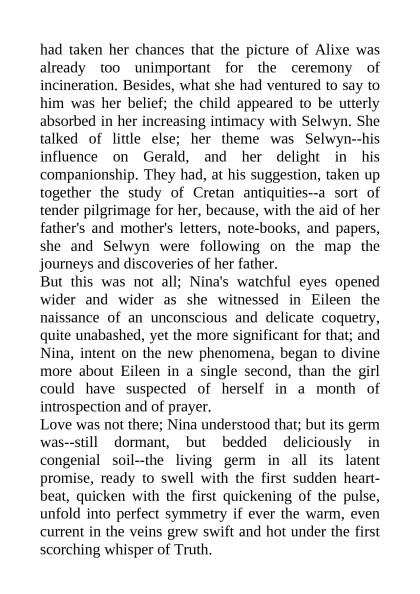 had taken her chances that the picture of Alixe was already too unimportant for the ceremony of incineration. Besides, what she had ventured to say to him was her belief; the child appeared to be utterly absorbed in her increasing intimacy with Selwyn. She talked of little else; her theme was Selwyn--his influence on Gerald, and her delight in his companionship. They had, at his suggestion, taken up together the study of Cretan antiquities--a sort of tender pilgrimage for her, because, with the aid of her father's and mother's letters, note-books, and papers, she and Selwyn were following on the map the journeys and discoveries of her father.
But this was not all; Nina's watchful eyes opened wider and wider as she witnessed in Eileen the naissance of an unconscious and delicate coquetry, quite unabashed, yet the more significant for that; and Nina, intent on the new phenomena, began to divine more about Eileen in a single second, than the girl could have suspected of herself in a month of introspection and of prayer.
Love was not there; Nina understood that; but its germ was--still dormant, but bedded deliciously in congenial soil--the living germ in all its latent promise, ready to swell with the first sudden heartbeat, quicken with the first quickening of the pulse, unfold into perfect symmetry if ever the warm, even current in the veins grew swift and hot under the first scorching whisper of Truth.